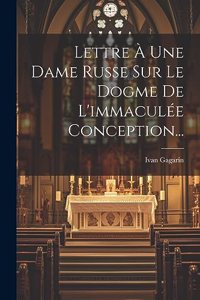 Lettre À Une Dame Russe Sur Le Dogme De L'immaculée Conception...

Ivan Gagarin